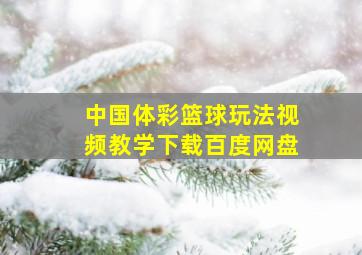 中国体彩篮球玩法视频教学下载百度网盘